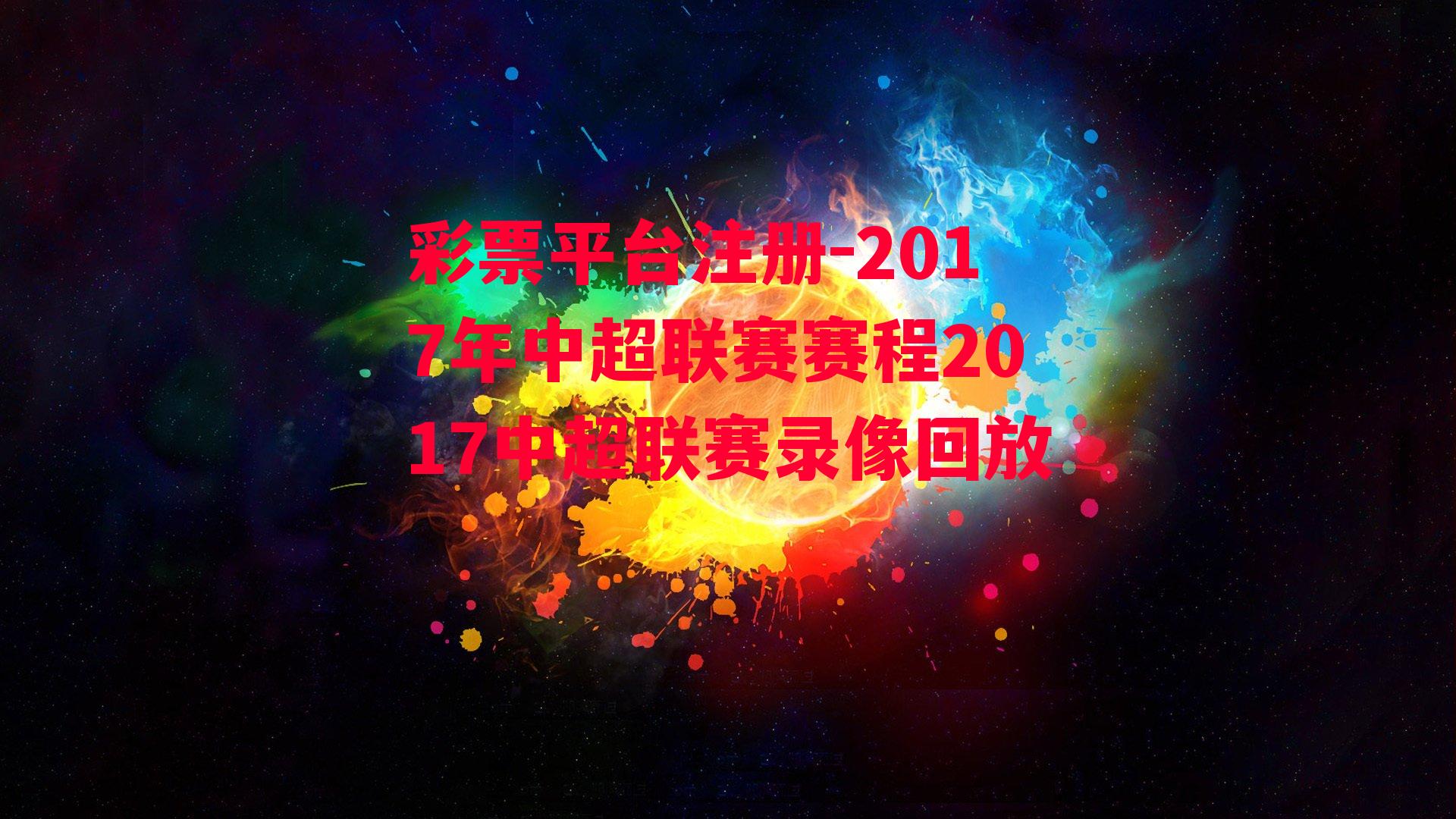 彩票平台注册-2017年中超联赛赛程2017中超联赛录像回放